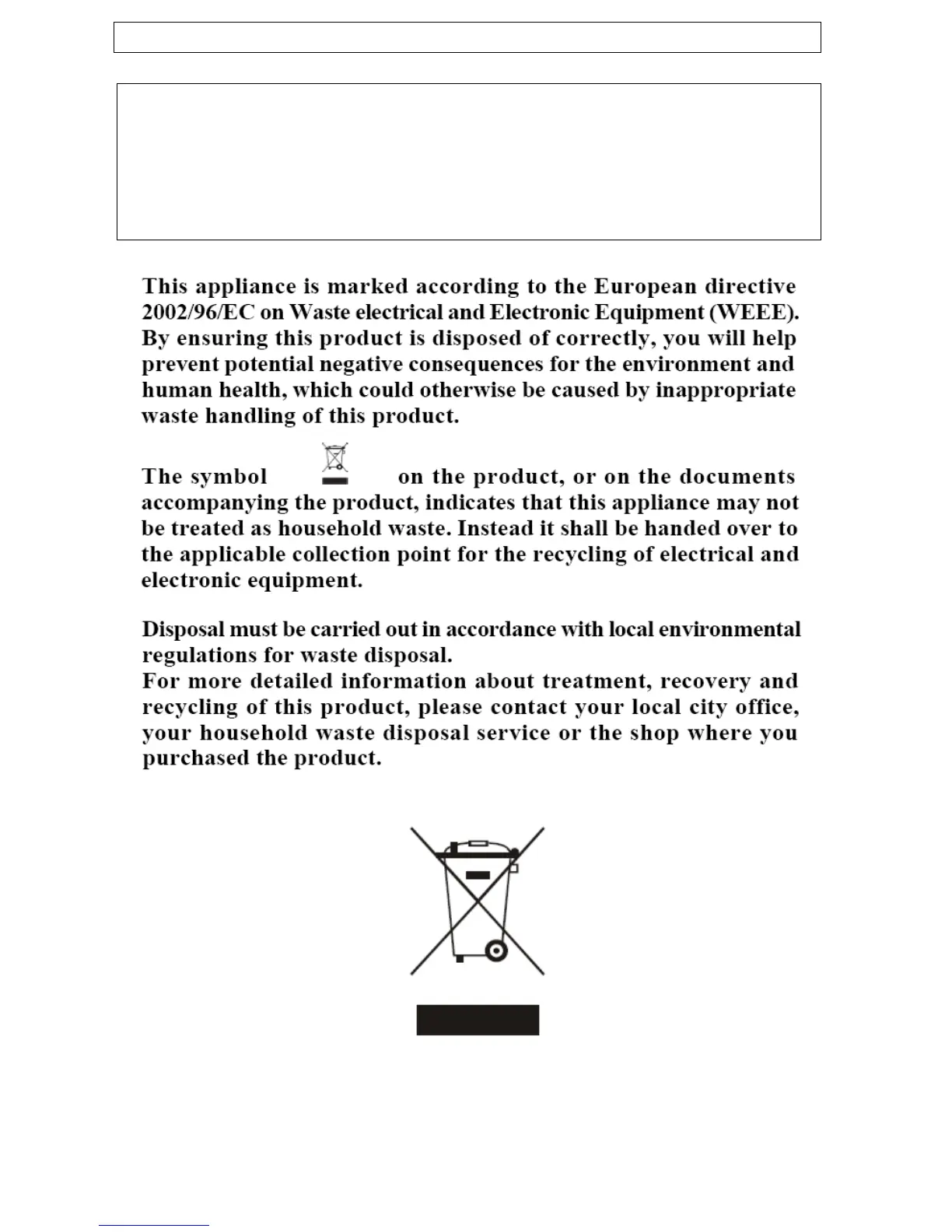 This appliance is marked according to the European directive 2002/96/EC on Waste electrical and Electronic Equipment (WEEE). By ensuring this product is disposed of correctly, you will help prevent potential negative consequences for the environment and human health, which could otherwise be caused by inappropriate waste handling of this product.

The symbol on the product, or on the documents accompanying the product, indicates that this appliance may not be treated as household waste. Instead it shall be handed over to the applicable collection point for the recycling of electrical and electronic equipment.

Disposal must be carried out in accordance with local environmental regulations for waste disposal.
For more detailed information about treatment, recovery and recycling of this product, please contact your local city office, your household waste disposal service or the shop where you purchased the product.